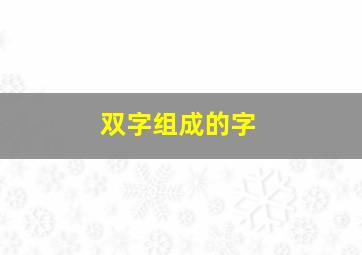 双字组成的字